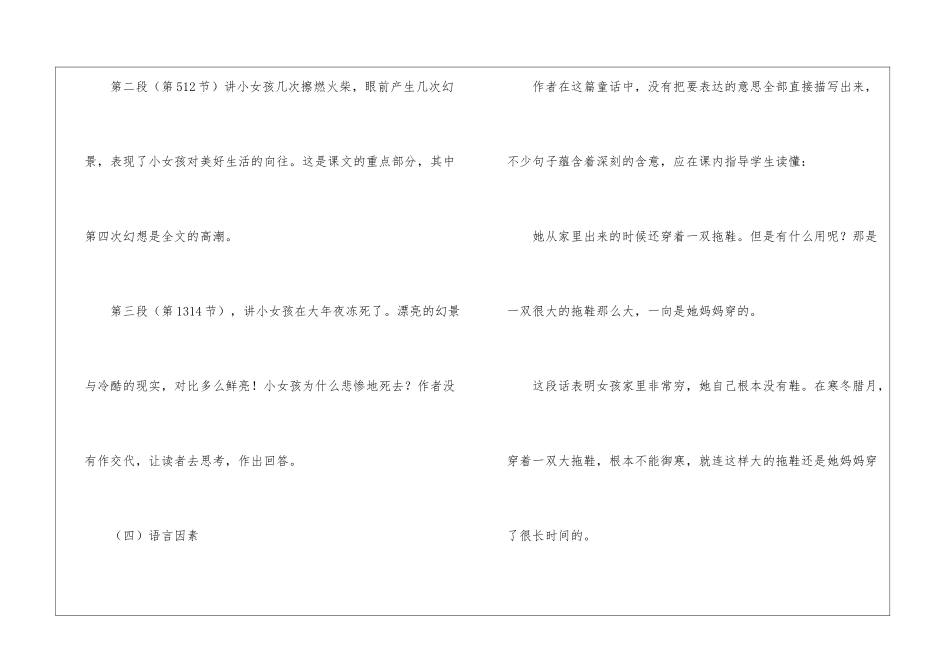 第二段（第512节）讲小女孩几次擦燃火柴，眼前产生几次幻景，表现了小女孩对美好生活的向往。这是课文的重点部分，其中第四次幻想是全文的高潮。

第三段（第1314节），讲小女孩在大年夜冻死了。漂亮的幻景与冷酷的现实，对比多么鲜亮！小女孩为什么悲惨地死去？作者没有作交代，让读者去思考，作出回答。

（四）语言因素

作者在这篇童话中，没有把要表达的意思全部直接描写出来，不少句子蕴含着深刻的含意，应在课内指导学生读懂：

她从家里出来的时候还穿着一双拖鞋。但是有什么用呢？那是一双很大的拖鞋那么大，一向是她妈妈穿的。

这段话表明女孩家里非常穷，她自己根本没有鞋。在寒冬腊月，穿着一双大拖鞋，根本不能御寒，就连这样大的拖鞋还是她妈妈穿了很长时间的。